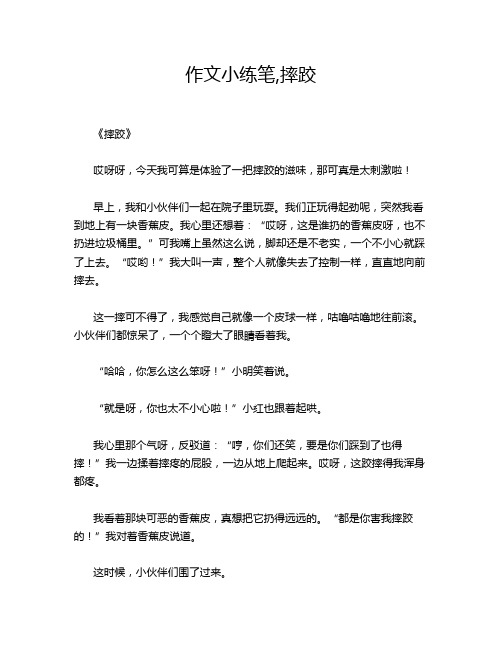 作文小练笔,摔跤

《摔跤》

哎呀呀，今天我可算是体验了一把摔跤的滋味，那可真是太刺激啦！

早上，我和小伙伴们一起在院子里玩耍。我们正玩得起劲呢，突然我看到地上有一块香蕉皮。我心里还想着：“哎呀，这是谁扔的香蕉皮呀，也不扔进垃圾桶里。”可我嘴上虽然这么说，脚却还是不老实，一个不小心就踩了上去。“哎哟！”我大叫一声，整个人就像失去了控制一样，直直地向前摔去。

这一摔可不得了，我感觉自己就像一个皮球一样，咕噜咕噜地往前滚。小伙伴们都惊呆了，一个个瞪大了眼睛看着我。

“哈哈，你怎么这么笨呀！”小明笑着说。

“就是呀，你也太不小心啦！”小红也跟着起哄。

我心里那个气呀，反驳道：“哼，你们还笑，要是你们踩到了也得摔！”我一边揉着摔疼的屁股，一边从地上爬起来。哎呀，这跤摔得我浑身都疼。

我看着那块可恶的香蕉皮，真想把它扔得远远的。“都是你害我摔跤的！”我对着香蕉皮说道。

这时候，小伙伴们围了过来。